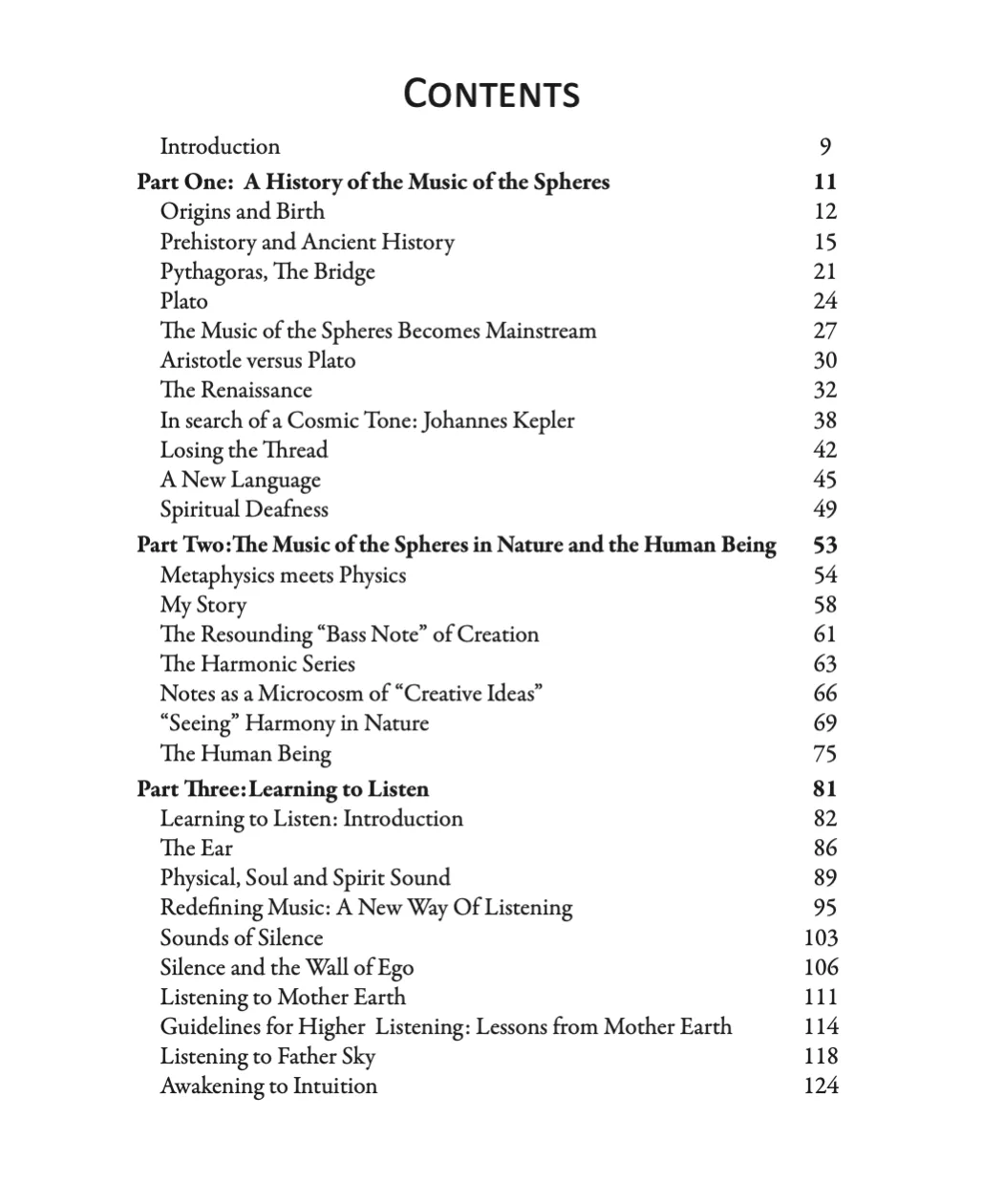 CONTENTS

Introduction 9
Part One: A History of the Music of the Spheres 11
Origins and Birth 12
Prehistory and Ancient History 15
Pythagoras, The Bridge 21
Plato 24
The Music of the Spheres Becomes Mainstream 27
Aristotle versus Plato 30
The Renaissance 32
In search of a Cosmic Tone: Johannes Kepler 38
Losing the Thread 42
A New Language 45
Spiritual Deafness 49
Part Two:The Music of the Spheres in Nature and the Human Being 53
Metaphysics meets Physics 54
My Story 58
The Resounding "Bass Note" of Creation 61
The Harmonic Series 63
Notes as a Microcosm of "Creative Ideas" 66
"Seeing" Harmony in Nature 69
The Human Being 75
Part Three:Learning to Listen 81
Learning to Listen: Introduction 82
The Ear 86
Physical, Soul and Spirit Sound 89
Redefining Music: A New Way Of Listening 95
Sounds of Silence 103
Silence and the Wall of Ego 106
Listening to Mother Earth 111
Guidelines for Higher Listening: Lessons from Mother Earth 114
Listening to Father Sky 118
Awakening to Intuition 124